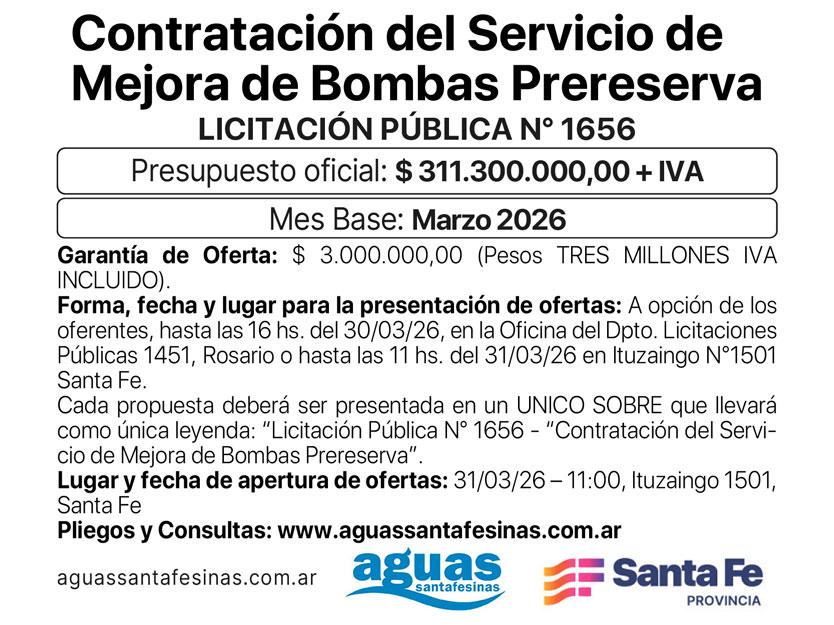 Contratación del Servicio de Mejora de Bombas Prereserva

LICITACIÓN PÚBLICA N° 1656

Presupuesto oficial: $ 311.300.000,00 + IVA

Mes Base: Marzo 2026

Garantía de Oferta: $ 3.000.000,00 (Pesos TRES MILLONES IVA INCLUIDO).

Forma, fecha y lugar para la presentación de ofertas: A opción de los oferentes, hasta las 16 hs. del 30/03/26, en la Oficina del Dpto. Licitaciones Públicas 1451, Rosario o hasta las 11 hs. del 31/03/26 en Ituzaingo N°1501 Santa Fe.

Cada propuesta deberá ser presentada en un UNICO SOBRE que llevará como única leyenda: "Licitación Pública N° 1656 - "Contratación del Servicio de Mejora de Bombas Prereserva".

Lugar y fecha de apertura de ofertas: 31/03/26 – 11:00, Ituzaingo 1501, Santa Fe

Pliegos y Consultas: www.aguassantafesinas.com.ar

aguassantafesinas.com.ar

aguas santafesinas

Santa Fe
PROVINCIA